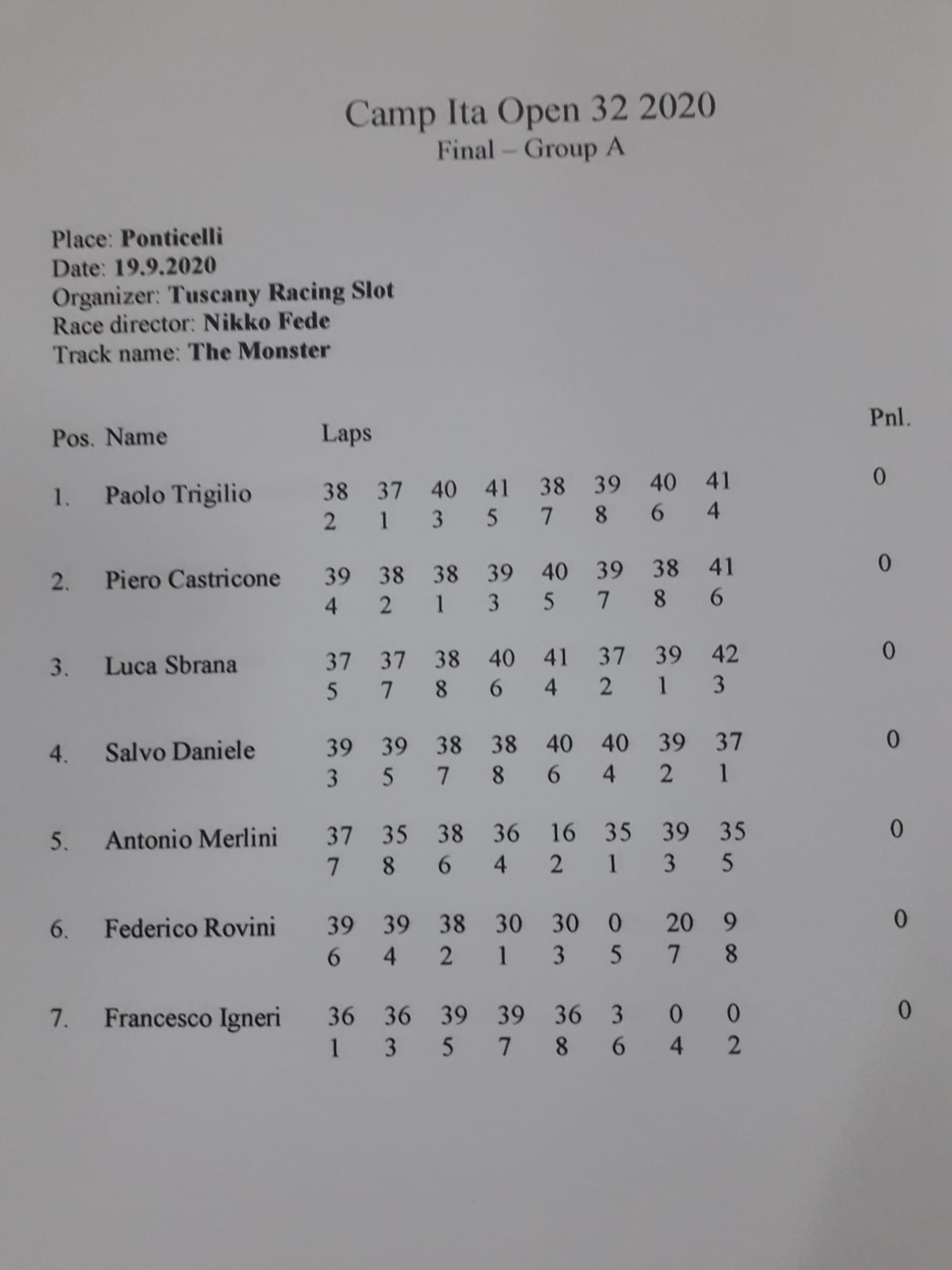 Camp Ita Open 32 2020
Final – Group A

Place: Ponticelli
Date: 19.9.2020
Organizer: Tuscany Racing Slot
Race director: Nikko Fede
Track name: The Monster

| Pos. | Name | Laps | | | | | | | | Pnl. |
|---|---|---|---|---|---|---|---|---|---|---|
| 1. | Paolo Trigilio | 38 | 37 | 40 | 41 | 38 | 39 | 40 | 41 | 0 |
| | | 2 | 1 | 3 | 5 | 7 | 8 | 6 | 4 | |
| 2. | Piero Castricone | 39 | 38 | 38 | 39 | 40 | 39 | 38 | 41 | 0 |
| | | 4 | 2 | 1 | 3 | 5 | 7 | 8 | 6 | |
| 3. | Luca Sbrana | 37 | 37 | 38 | 40 | 41 | 37 | 39 | 42 | 0 |
| | | 5 | 7 | 8 | 6 | 4 | 2 | 1 | 3 | |
| 4. | Salvo Daniele | 39 | 39 | 38 | 38 | 40 | 40 | 39 | 37 | 0 |
| | | 3 | 5 | 7 | 8 | 6 | 4 | 2 | 1 | |
| 5. | Antonio Merlini | 37 | 35 | 38 | 36 | 16 | 35 | 39 | 35 | 0 |
| | | 7 | 8 | 6 | 4 | 2 | 1 | 3 | 5 | |
| 6. | Federico Rovini | 39 | 39 | 38 | 30 | 30 | 0 | 20 | 9 | 0 |
| | | 6 | 4 | 2 | 1 | 3 | 5 | 7 | 8 | |
| 7. | Francesco Igneri | 36 | 36 | 39 | 39 | 36 | 3 | 0 | 0 | 0 |
| | | 1 | 3 | 5 | 7 | 8 | 6 | 4 | 2 | |